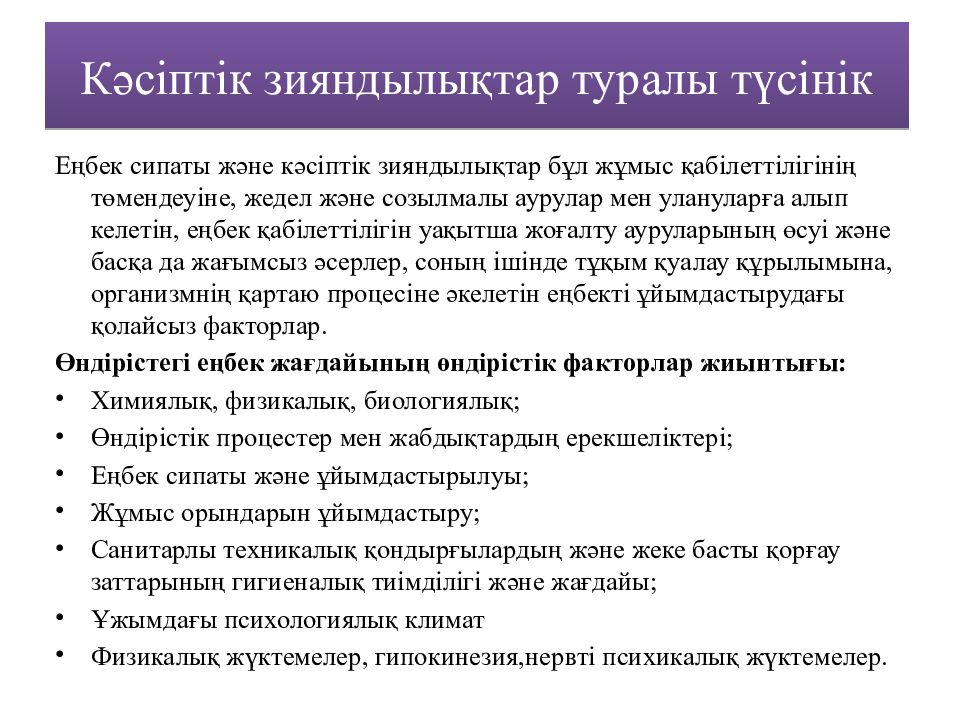 Кәсіптік зияндылықтар туралы түсінік

Еңбек сипаты және кәсіптік зияндылықтар бұл жұмыс қабілеттілігінің төмендеуіне, жедел және созылмалы аурулар мен улануларға алып келетін, еңбек қабілеттілігін уақытша жоғалту ауруларының өсуі және басқа да жағымсыз әсерлер, соның ішінде тұқым қуалау құрылымына, организмнің қартаю процесіне әкелетін еңбекті ұйымдастырудағы қолайсыз факторлар.

**Өндірістегі еңбек жағдайының өндірістік факторлар жиынтығы:**

• Химиялық, физикалық, биологиялық;
• Өндірістік процестер мен жабдықтардың ерекшеліктері;
• Еңбек сипаты және ұйымдастырылуы;
• Жұмыс орындарын ұйымдастыру;
• Санитарлы техникалық қондырғылардың және жеке басты қорғау заттарының гигиеналық тиімділігі және жағдайы;
• Ұжымдағы психологиялық климат
• Физикалық жүктемелер, гипокинезия,нервті психикалық жүктемелер.